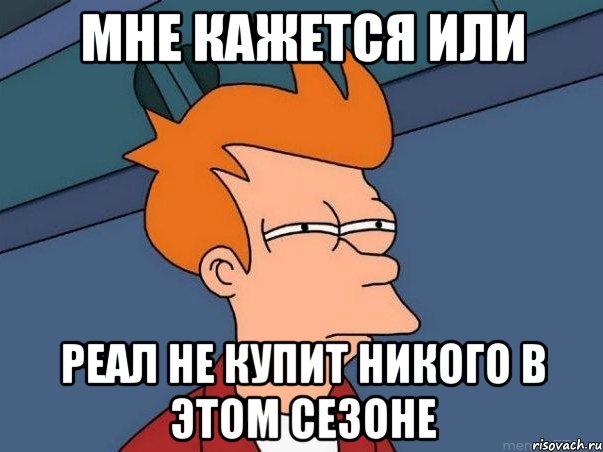 МНЕ КАЖЕТСЯ ИЛИ

РЕАЛ НЕ КУПИТ НИКОГО В ЭТОМ СЕЗОНЕ

risovach.ru